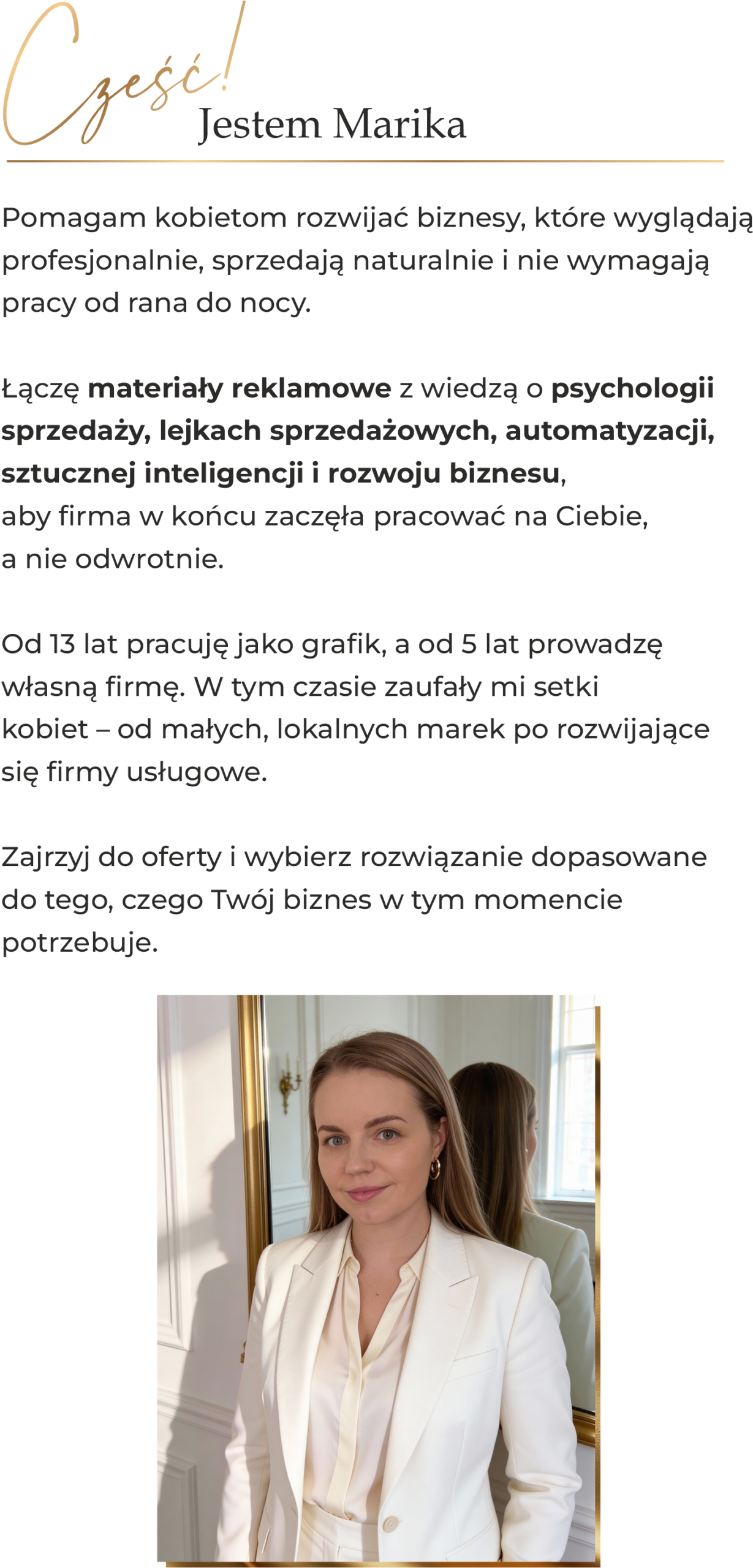 Cześć!
Jestem Marika

Pomagam kobietom rozwijać biznesy, które wyglądają profesjonalnie, sprzedają naturalnie i nie wymagają pracy od rana do nocy.

Łączę materiały reklamowe z wiedzą o psychologii sprzedaży, lejkach sprzedażowych, automatyzacji, sztucznej inteligencji i rozwoju biznesu, aby firma w końcu zaczęła pracować na Ciebie, a nie odwrotnie.

Od 13 lat pracuję jako grafik, a od 5 lat prowadzę własną firmę. W tym czasie zaufały mi setki kobiet – od małych, lokalnych marek po rozwijające się firmy usługowe.

Zajrzyj do oferty i wybierz rozwiązanie dopasowane do tego, czego Twój biznes w tym momencie potrzebuje.